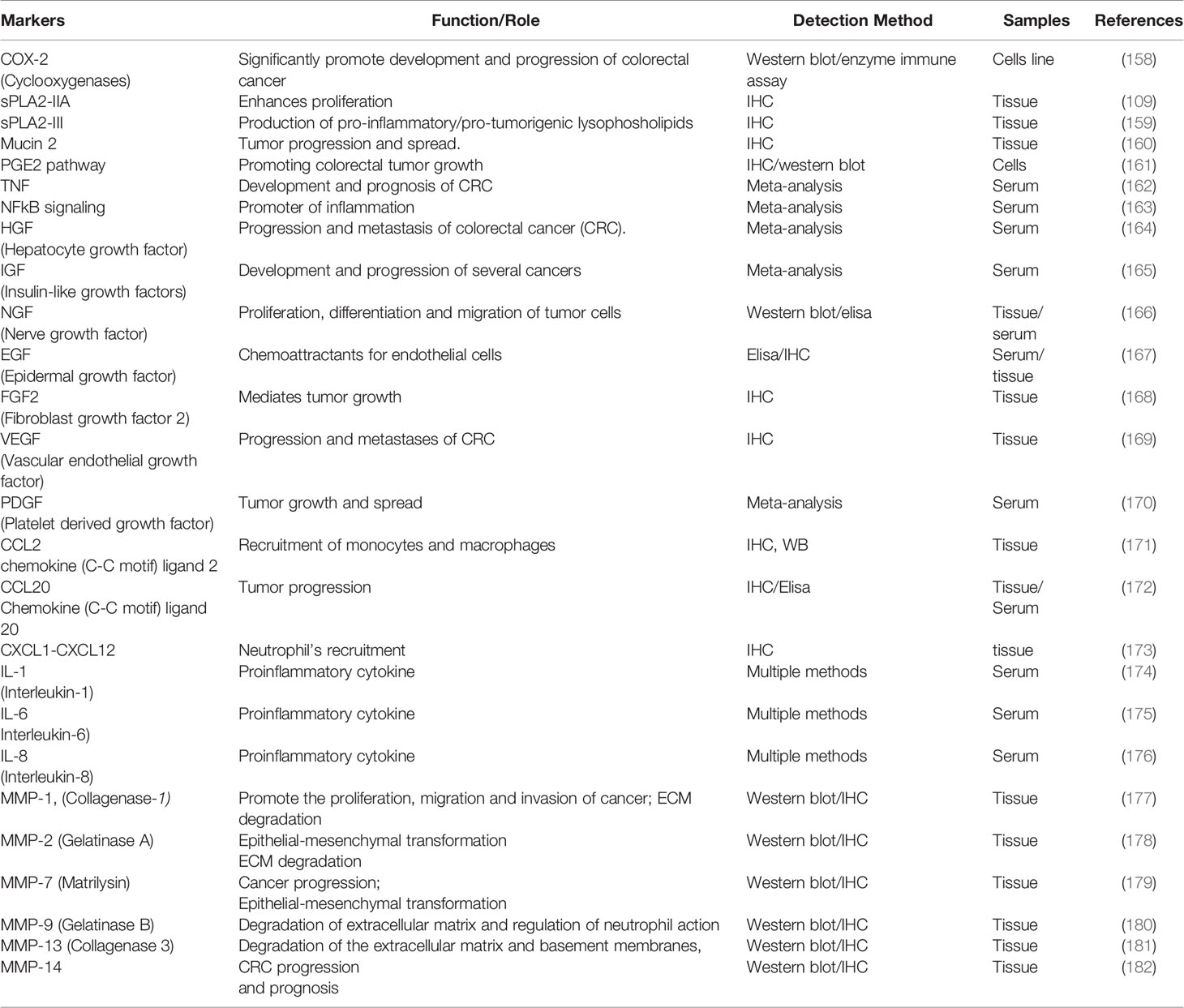 | Markers | Function/Role | Detection Method | Samples | References |
|---|---|---|---|---|
| COX-2 (Cyclooxygenases) | Significantly promote development and progression of colorectal cancer | Western blot/enzyme immune assay | Cells line | (158) |
| sPLA2-IIA | Enhances proliferation | IHC | Tissue | (109) |
| sPLA2-III | Production of pro-inflammatory/pro-tumorigenic lysophosholipids | IHC | Tissue | (159) |
| Mucin 2 | Tumor progression and spread. | IHC | Tissue | (160) |
| PGE2 pathway | Promoting colorectal tumor growth | IHC/western blot | Cells | (161) |
| TNF | Development and prognosis of CRC | Meta-analysis | Serum | (162) |
| NFkB signaling | Promoter of inflammation | Meta-analysis | Serum | (163) |
| HGF (Hepatocyte growth factor) | Progression and metastasis of colorectal cancer (CRC). | Meta-analysis | Serum | (164) |
| IGF (Insulin-like growth factors) | Development and progression of several cancers | Meta-analysis | Serum | (165) |
| NGF (Nerve growth factor) | Proliferation, differentiation and migration of tumor cells | Western blot/elisa | Tissue/ serum | (166) |
| EGF (Epidermal growth factor) | Chemoattractants for endothelial cells | Elisa/IHC | Serum/ tissue | (167) |
| FGF2 (Fibroblast growth factor 2) | Mediates tumor growth | IHC | Tissue | (168) |
| VEGF (Vascular endothelial growth factor) | Progression and metastases of CRC | IHC | Tissue | (169) |
| PDGF (Platelet derived growth factor) | Tumor growth and spread | Meta-analysis | Serum | (170) |
| CCL2 chemokine (C-C motif) ligand 2 | Recruitment of monocytes and macrophages | IHC, WB | Tissue | (171) |
| CCL20 Chemokine (C-C motif) ligand 20 | Tumor progression | IHC/Elisa | Tissue/ Serum | (172) |
| CXCL1-CXCL12 | Neutrophil's recruitment | IHC | tissue | (173) |
| IL-1 (Interleukin-1) | Proinflammatory cytokine | Multiple methods | Serum | (174) |
| IL-6 Interleukin-6) | Proinflammatory cytokine | Multiple methods | Serum | (175) |
| IL-8 (Interleukin-8) | Proinflammatory cytokine | Multiple methods | Serum | (176) |
| MMP-1, (Collagenase-1) | Promote the proliferation, migration and invasion of cancer; ECM degradation | Western blot/IHC | Tissue | (177) |
| MMP-2 (Gelatinase A) | Epithelial-mesenchymal transformation ECM degradation | Western blot/IHC | Tissue | (178) |
| MMP-7 (Matrilysin) | Cancer progression; Epithelial-mesenchymal transformation | Western blot/IHC | Tissue | (179) |
| MMP-9 (Gelatinase B) | Degradation of extracellular matrix and regulation of neutrophil action | Western blot/IHC | Tissue | (180) |
| MMP-13 (Collagenase 3) | Degradation of the extracellular matrix and basement membranes, | Western blot/IHC | Tissue | (181) |
| MMP-14 | CRC progression and prognosis | Western blot/IHC | Tissue | (182) |